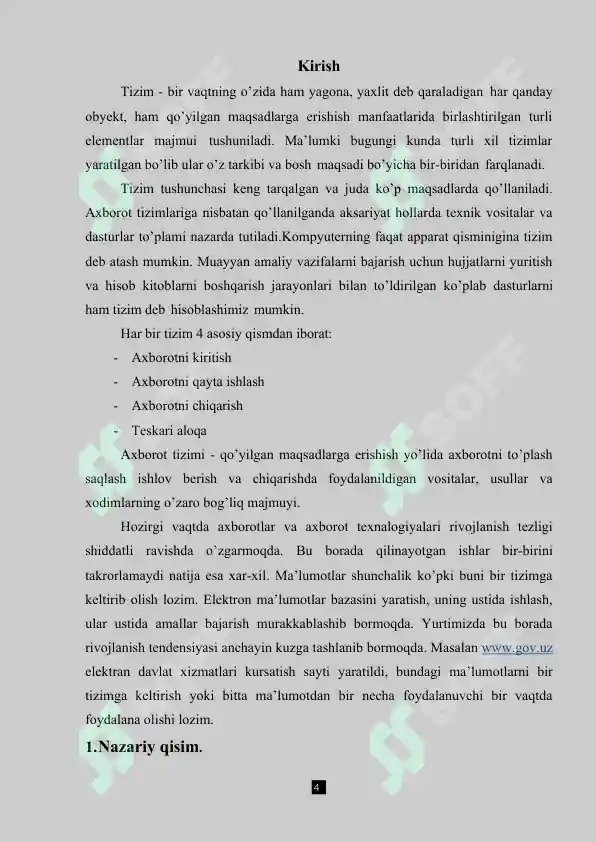 Kirish

Tizim - bir vaqtning o'zida ham yagona, yaxlit deb qaraladigan har qanday obyekt, ham qo'yilgan maqsadlarga erishish manfaatlarida birlashtirilgan turli elementlar majmui tushuniladi. Ma'lumki bugungi kunda turli xil tizimlar yaratilgan bo'lib ular o'z tarkibi va bosh maqsadi bo'yicha bir-biridan farqlanadi.

Tizim tushunchasi keng tarqalgan va juda ko'p maqsadlarda qo'llaniladi. Axborot tizimlariga nisbatan qo'llanilganda aksariyat hollarda texnik vositalar va dasturlar to'plami nazarda tutiladi.Kompyuterning faqat apparat qisminigina tizim deb atash mumkin. Muayyan amaliy vazifalarni bajarish uchun hujjatlarni yuritish va hisob kitoblarni boshqarish jarayonlari bilan to'ldirilgan ko'plab dasturlarni ham tizim deb hisoblashimiz mumkin.

Har bir tizim 4 asosiy qismdan iborat:

- Axborotni kiritish
- Axborotni qayta ishlash
- Axborotni chiqarish
- Teskari aloqa

Axborot tizimi - qo'yilgan maqsadlarga erishish yo'lida axborotni to'plash saqlash ishlov berish va chiqarishda foydalanildigan vositalar, usullar va xodimlarning o'zaro bog'liq majmuyi.

Hozirgi vaqtda axborotlar va axborot texnalogiyalari rivojlanish tezligi shiddatli ravishda o'zgarmoqda. Bu borada qilinayotgan ishlar bir-birini takrorlamaydi natija esa xar-xil. Ma'lumotlar shunchalik ko'pki buni bir tizimga keltirib olish lozim. Elektron ma'lumotlar bazasini yaratish, uning ustida ishlash, ular ustida amallar bajarish murakkablashib bormoqda. Yurtimizda bu borada rivojlanish tendensiyasi anchayin kuzga tashlanib bormoqda. Masalan www.gov.uz elektran davlat xizmatlari kursatish sayti yaratildi, bundagi ma'lumotlarni bir tizimga keltirish yoki bitta ma'lumotdan bir necha foydalanuvchi bir vaqtda foydalana olishi lozim.

1.Nazariy qisim.

4

SOFF